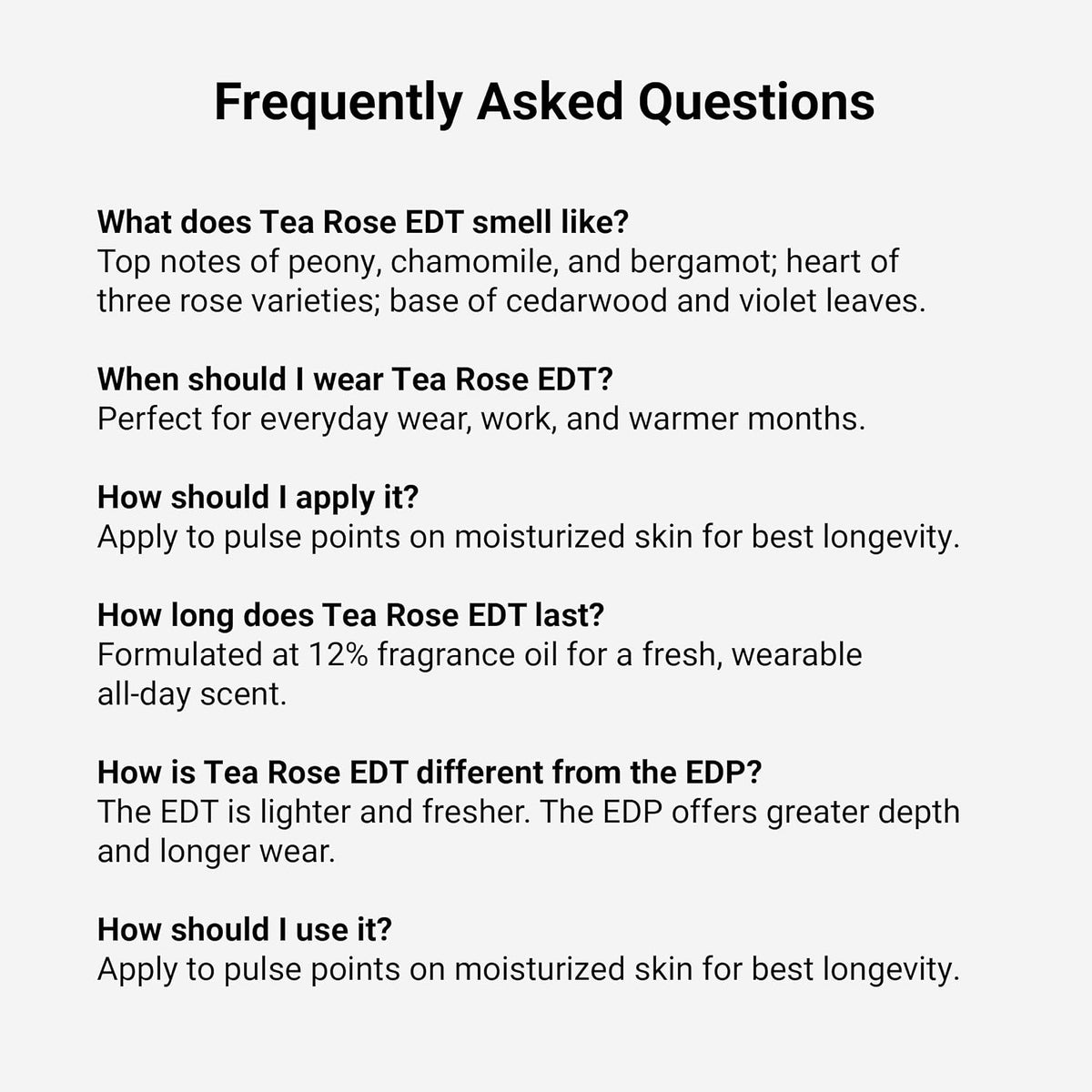 Frequently Asked Questions

What does Tea Rose EDT smell like?
Top notes of peony, chamomile, and bergamot; heart of three rose varieties; base of cedarwood and violet leaves.

When should I wear Tea Rose EDT?
Perfect for everyday wear, work, and warmer months.

How should I apply it?
Apply to pulse points on moisturized skin for best longevity.

How long does Tea Rose EDT last?
Formulated at 12% fragrance oil for a fresh, wearable all-day scent.

How is Tea Rose EDT different from the EDP?
The EDT is lighter and fresher. The EDP offers greater depth and longer wear.

How should I use it?
Apply to pulse points on moisturized skin for best longevity.